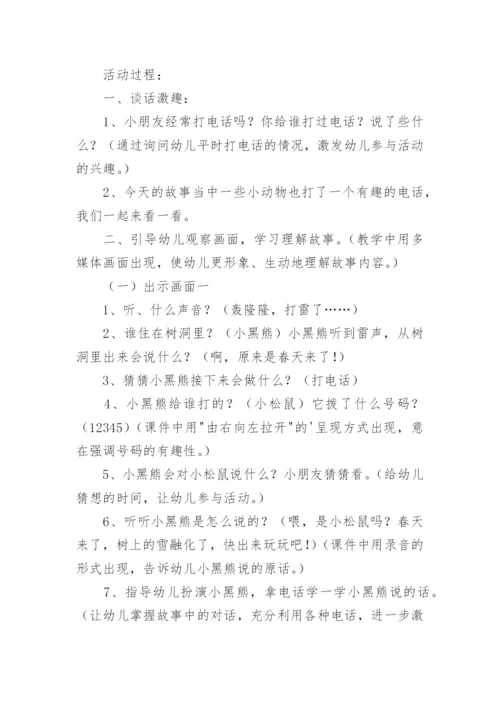 活动过程：

一、谈话激趣：

1、小朋友经常打电话吗？你给谁打过电话？说了些什么？（通过询问幼儿平时打电话的情况，激发幼儿参与活动的兴趣。）

2、今天的故事当中一些小动物也打了一个有趣的电话，我们一起来看一看。

二、引导幼儿观察画面，学习理解故事。（教学中用多媒体画面出现，使幼儿更形象、生动地理解故事内容。）

（一）出示画面一

1、听、什么声音？（轰隆隆，打雷了……）

2、谁住在树洞里？（小黑熊）小黑熊听到雷声，从树洞里出来会说什么？（啊，原来是春天来了！）

3、猜猜小黑熊接下来会做什么？（打电话）

4、小黑熊给谁打的？（小松鼠）它拨了什么号码？（12345）（课件中用"由右向左拉开"的'呈现方式出现，意在强调号码的有趣性。）

5、小黑熊会对小松鼠说什么？小朋友猜猜看。（给幼儿猜想的时间，让幼儿参与活动。）

6、听听小黑熊是怎么说的？（喂，是小松鼠吗？春天来了，树上的雪融化了，快出来玩玩吧！）（课件中用录音的形式出现，告诉幼儿小黑熊说的原话。）

7、指导幼儿扮演小黑熊，拿电话学一学小黑熊说的话。（让幼儿掌握故事中的对话，充分利用各种电话，进一步激